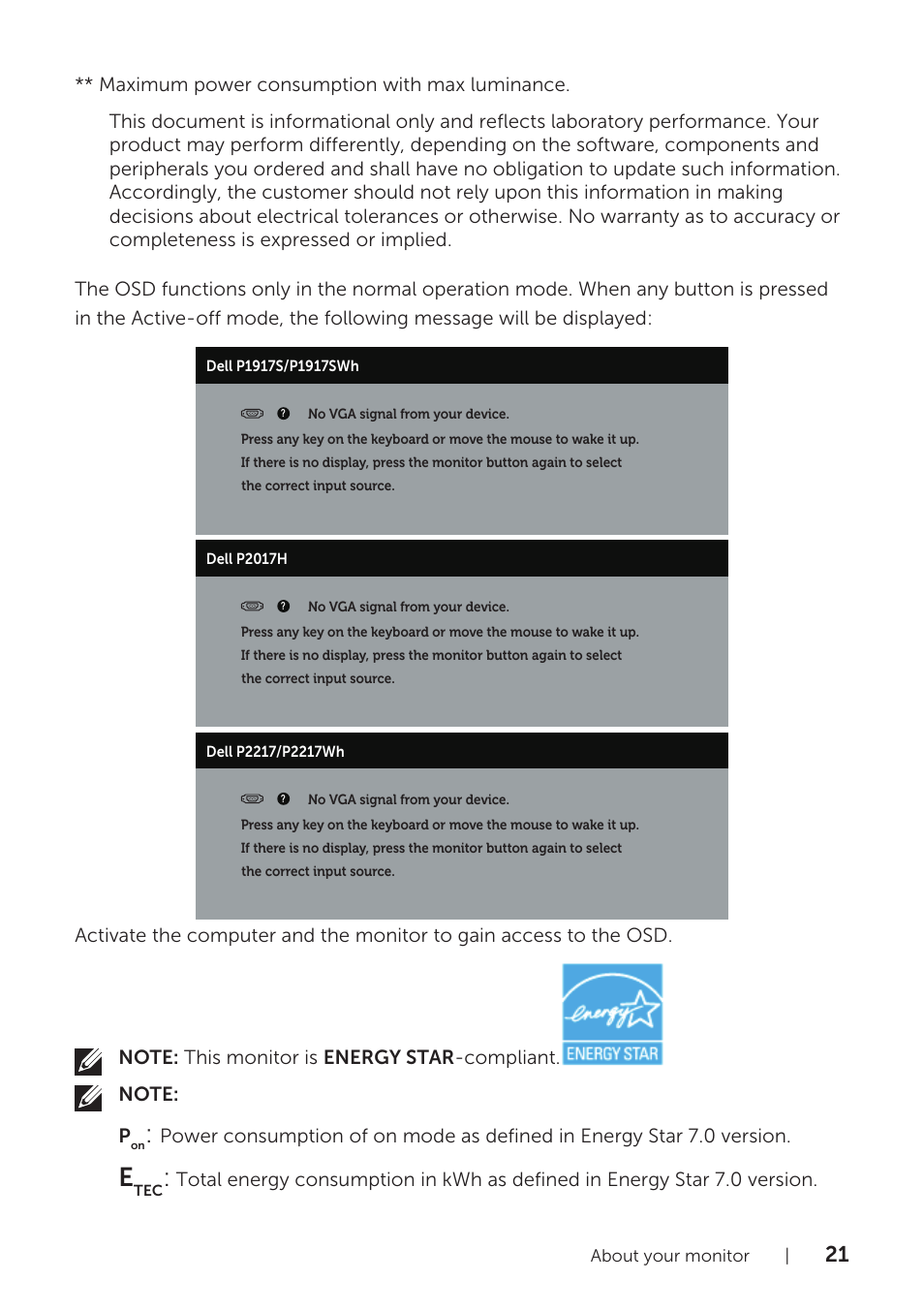 ** Maximum power consumption with max luminance.

This document is informational only and reflects laboratory performance. Your product may perform differently, depending on the software, components and peripherals you ordered and shall have no obligation to update such information. Accordingly, the customer should not rely upon this information in making decisions about electrical tolerances or otherwise. No warranty as to accuracy or completeness is expressed or implied.

The OSD functions only in the normal operation mode. When any button is pressed in the Active-off mode, the following message will be displayed:

Dell P1917S/P1917SWh

No VGA signal from your device.
Press any key on the keyboard or move the mouse to wake it up.
If there is no display, press the monitor button again to select the correct input source.

Dell P2017H

No VGA signal from your device.
Press any key on the keyboard or move the mouse to wake it up.
If there is no display, press the monitor button again to select the correct input source.

Dell P2217/P2217Wh

No VGA signal from your device.
Press any key on the keyboard or move the mouse to wake it up.
If there is no display, press the monitor button again to select the correct input source.

Activate the computer and the monitor to gain access to the OSD.

energy ENERGY STAR

NOTE: This monitor is ENERGY STAR-compliant.

NOTE:

$P_{on}$: Power consumption of on mode as defined in Energy Star 7.0 version.

$E_{TEC}$: Total energy consumption in kWh as defined in Energy Star 7.0 version.

About your monitor | 21